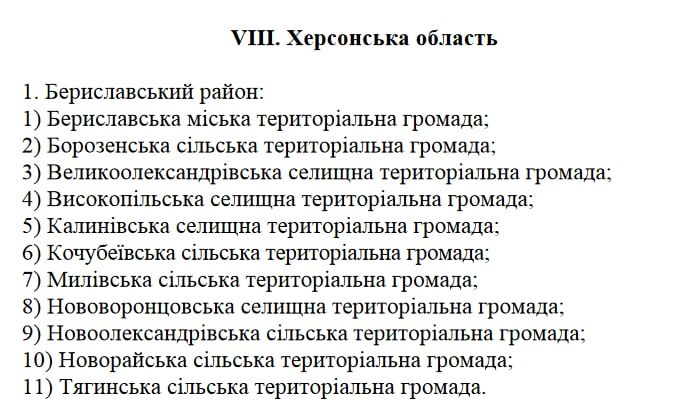 VIII. Херсонська область

1. Бериславський район:
1) Бериславська міська територіальна громада;
2) Борозенська сільська територіальна громада;
3) Великоолександрівська селищна територіальна громада;
4) Високопільська селищна територіальна громада;
5) Калинівська селищна територіальна громада;
6) Кочубеївська сільська територіальна громада;
7) Милівська сільська територіальна громада;
8) Нововоронцовська селищна територіальна громада;
9) Новоолександрівська сільська територіальна громада;
10) Новорайська сільська територіальна громада;
11) Тягинська сільська територіальна громада.